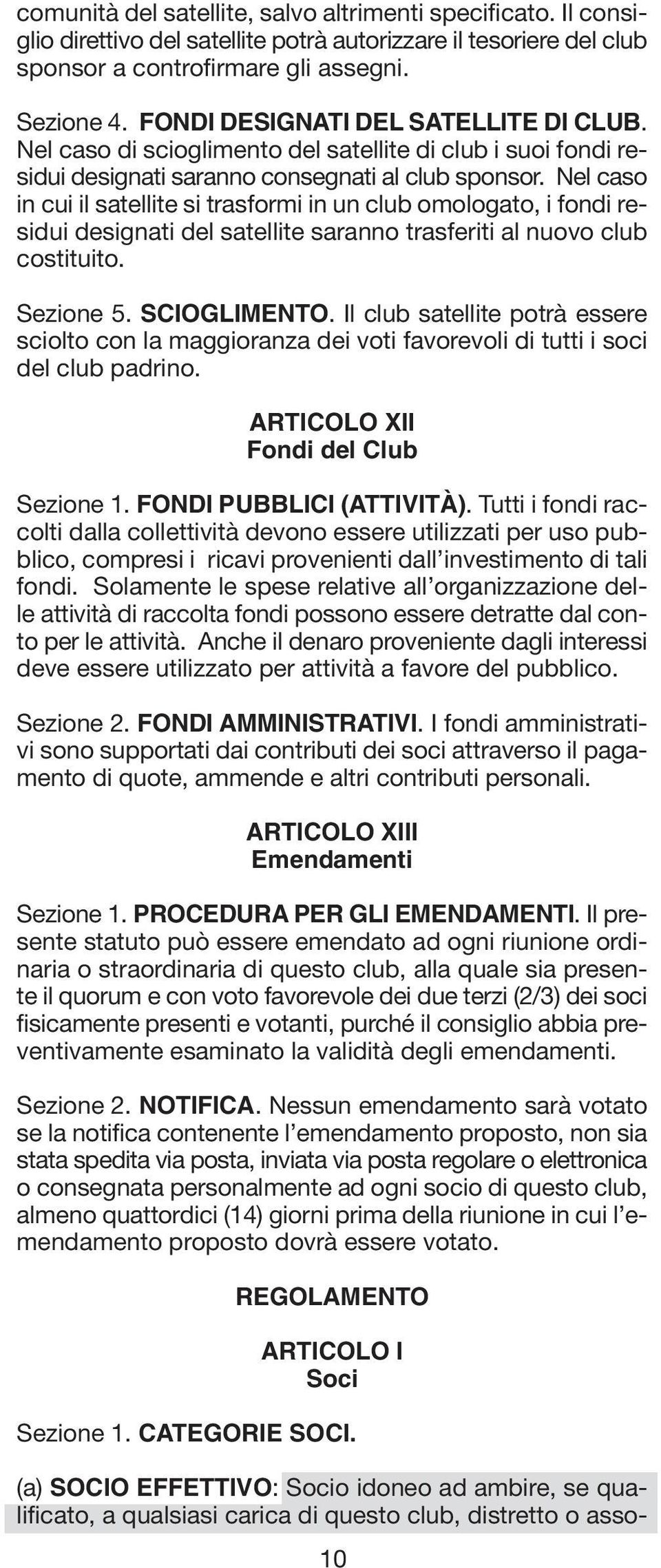 comunità del satellite, salvo altrimenti specificato. Il consiglio direttivo del satellite potrà autorizzare il tesoriere del club sponsor a controfirmare gli assegni.

Sezione 4. FONDI DESIGNATI DEL SATELLITE DI CLUB. Nel caso di scioglimento del satellite di club i suoi fondi residui designati saranno consegnati al club sponsor. Nel caso in cui il satellite si trasformi in un club omologato, i fondi residui designati del satellite saranno trasferiti al nuovo club costituito.

Sezione 5. SCIOGLIMENTO. Il club satellite potrà essere sciolto con la maggioranza dei voti favorevoli di tutti i soci del club padrino.

ARTICOLO XII
Fondi del Club

Sezione 1. FONDI PUBBLICI (ATTIVITÀ). Tutti i fondi raccolti dalla collettività devono essere utilizzati per uso pubblico, compresi i ricavi provenienti dall'investimento di tali fondi. Solamente le spese relative all'organizzazione delle attività di raccolta fondi possono essere detratte dal conto per le attività. Anche il denaro proveniente dagli interessi deve essere utilizzato per attività a favore del pubblico.

Sezione 2. FONDI AMMINISTRATIVI. I fondi amministrativi sono supportati dai contributi dei soci attraverso il pagamento di quote, ammende e altri contributi personali.

ARTICOLO XIII
Emendamenti

Sezione 1. PROCEDURA PER GLI EMENDAMENTI. Il presente statuto può essere emendato ad ogni riunione ordinaria o straordinaria di questo club, alla quale sia presente il quorum e con voto favorevole dei due terzi (2/3) dei soci fisicamente presenti e votanti, purché il consiglio abbia preventivamente esaminato la validità degli emendamenti.

Sezione 2. NOTIFICA. Nessun emendamento sarà votato se la notifica contenente l'emendamento proposto, non sia stata spedita via posta, inviata via posta regolare o elettronica o consegnata personalmente ad ogni socio di questo club, almeno quattordici (14) giorni prima della riunione in cui l'emendamento proposto dovrà essere votato.

REGOLAMENTO

ARTICOLO I
Soci

Sezione 1. CATEGORIE SOCI.

(a) SOCIO EFFETTIVO: Socio idoneo ad ambire, se qualificato, a qualsiasi carica di questo club, distretto o asso-

10